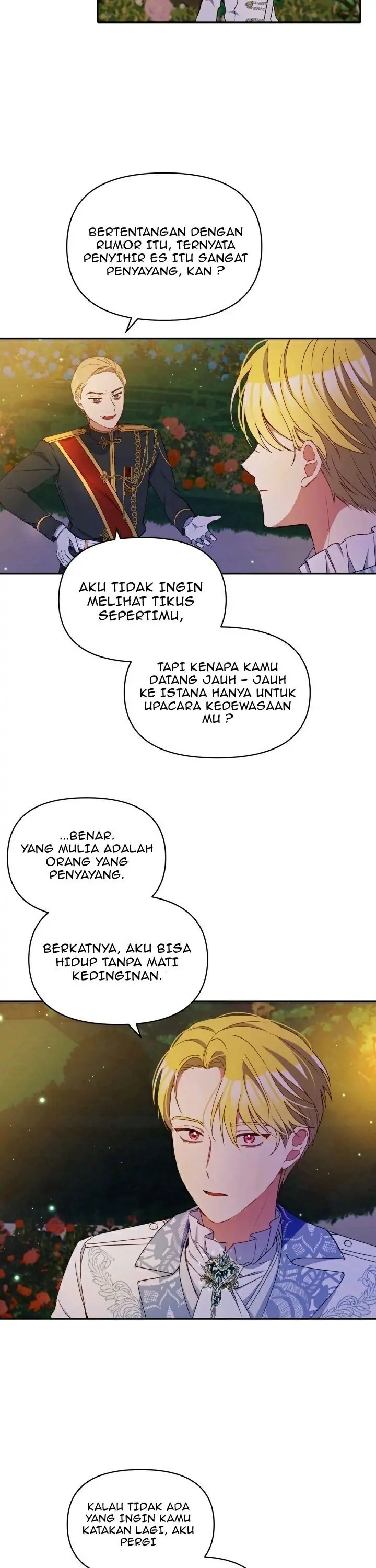 BERTENTANGAN DENGAN RUMOR ITU, TERNYATA PENYIHIR ES ITU SANGAT PENYAYANG, KAN ?

AKU TIDAK INGIN MELIHAT TIKUS SEPERTIMU,

TAPI KENAPA KAMU DATANG JAUH - JAUH KE ISTANA HANYA UNTUK UPACARA KEDEWASAAN MU ?

...BENAR. YANG MULIA ADALAH ORANG YANG PENYAYANG.

BERKATNYA, AKU BISA HIDUP TANPA MATI KEDINGINAN.

KALAU TIDAK ADA YANG INGIN KAMU KATAKAN LAGI, AKU PERGI